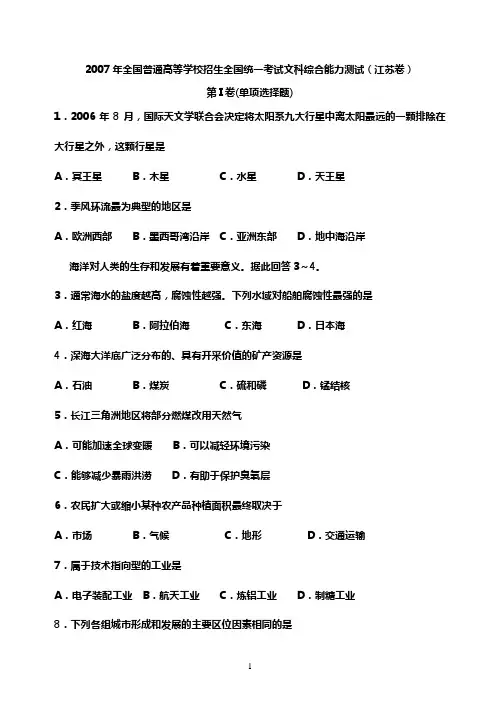 2007 年全国普通高等学校招生全国统一考试文科综合能力测试（江苏卷）

第Ⅰ卷(单项选择题)

1．2006 年 8 月，国际天文学联合会决定将太阳系九大行星中离太阳最远的一颗排除在大行星之外，这颗行星是

A．冥王星　B．木星　C．水星　D．天王星

2．季风环流最为典型的地区是

A．欧洲西部　B．墨西哥湾沿岸　C．亚洲东部　D．地中海沿岸

海洋对人类的生存和发展有着重要意义。据此回答 3～4。

3．通常海水的盐度越高，腐蚀性越强。下列水域对船舶腐蚀性最强的是

A．红海　B．阿拉伯海　C．东海　D．日本海

4．深海大洋底广泛分布的、具有开采价值的矿产资源是

A．石油　B．煤炭　C．硫和磷　D．锰结核

5．长江三角洲地区将部分燃煤改用天然气

A．可能加速全球变暖　B．可以减轻环境污染

C．能够减少暴雨洪涝　D．有助于保护臭氧层

6．农民扩大或缩小某种农产品种植面积最终取决于

A．市场　B．气候　C．地形　D．交通运输

7．属于技术指向型的工业是

A．电子装配工业　B．航天工业　C．炼铝工业　D．制糖工业

8．下列各组城市形成和发展的主要区位因素相同的是

1